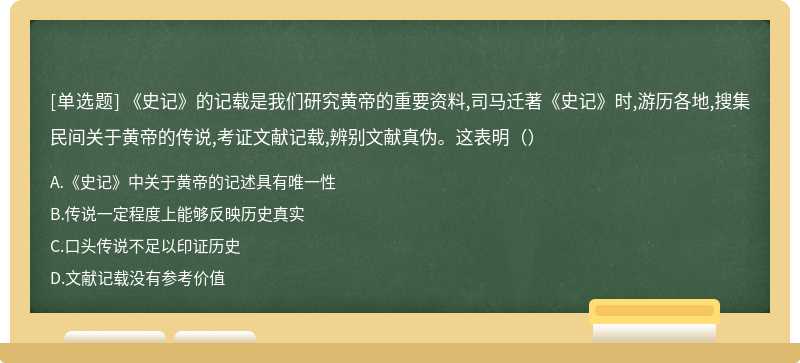 [单选题] 《史记》的记载是我们研究黄帝的重要资料,司马迁著《史记》时,游历各地,搜集民间关于黄帝的传说,考证文献记载,辨别文献真伪。这表明（）

A.《史记》中关于黄帝的记述具有唯一性

B.传说一定程度上能够反映历史真实

C.口头传说不足以印证历史

D.文献记载没有参考价值